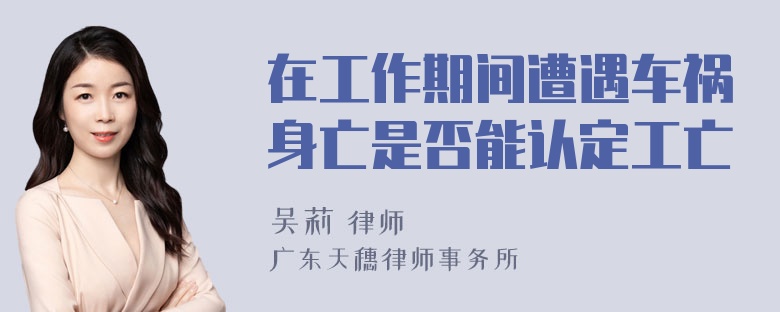 在工作期间遭遇车祸身亡是否能认定工亡

吴莉 律师
广东天穗律师事务所